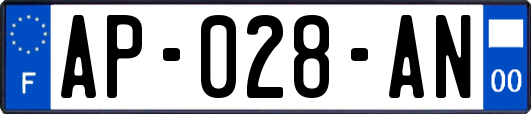 F
AP-028-AN
00